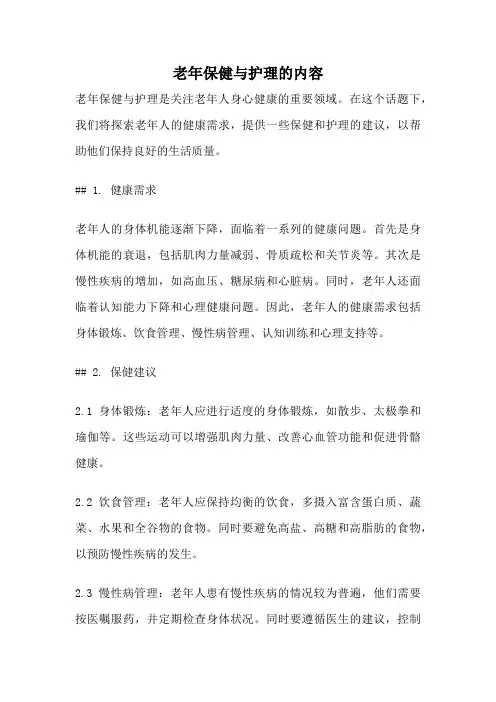 老年保健与护理的内容

老年保健与护理是关注老年人身心健康的重要领域。在这个话题下，我们将探索老年人的健康需求，提供一些保健和护理的建议，以帮助他们保持良好的生活质量。

## 1. 健康需求

老年人的身体机能逐渐下降，面临着一系列的健康问题。首先是身体机能的衰退，包括肌肉力量减弱、骨质疏松和关节炎等。其次是慢性疾病的增加，如高血压、糖尿病和心脏病。同时，老年人还面临着认知能力下降和心理健康问题。因此，老年人的健康需求包括身体锻炼、饮食管理、慢性病管理、认知训练和心理支持等。

## 2. 保健建议

2.1 身体锻炼：老年人应进行适度的身体锻炼，如散步、太极拳和瑜伽等。这些运动可以增强肌肉力量、改善心血管功能和促进骨骼健康。

2.2 饮食管理：老年人应保持均衡的饮食，多摄入富含蛋白质、蔬菜、水果和全谷物的食物。同时要避免高盐、高糖和高脂肪的食物，以预防慢性疾病的发生。

2.3 慢性病管理：老年人患有慢性疾病的情况较为普遍，他们需要按医嘱服药，并定期检查身体状况。同时要遵循医生的建议，控制